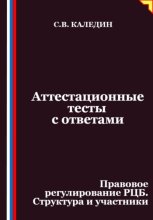 С.В. КАЛЕДИН

Аттестационные тесты с ответами

Правовое регулирование РЦБ. Структура и участники